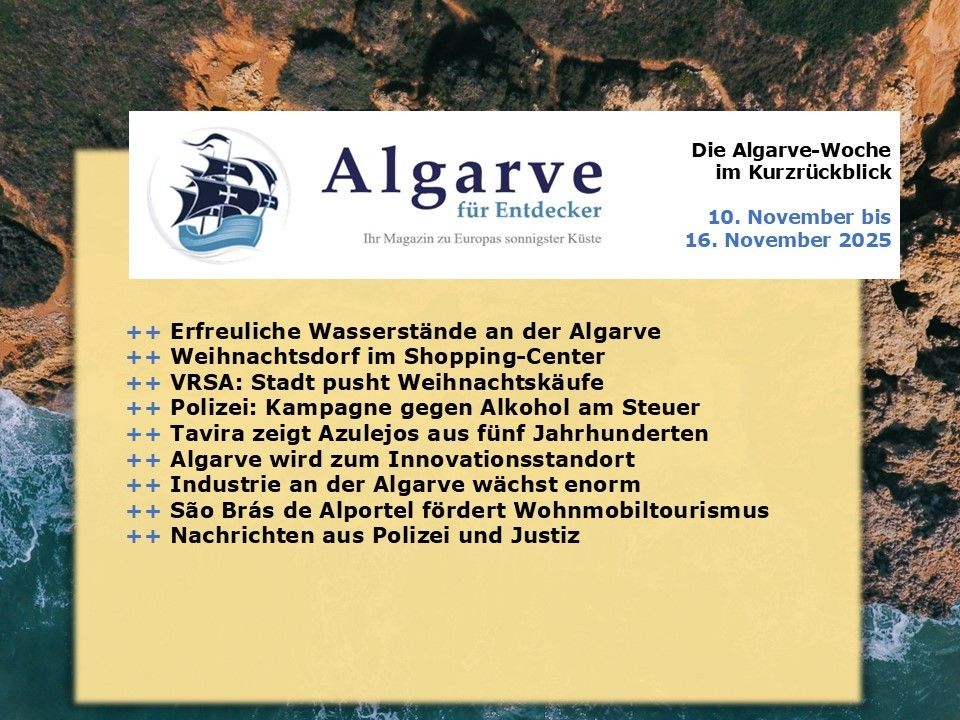 Algarve
für Entdecker
Ihr Magazin zu Europas sonnigster Küste

Die Algarve-Woche
im Kurzrückblick

10. November bis
16. November 2025

++ Erfreuliche Wasserstände an der Algarve
++ Weihnachtsdorf im Shopping-Center
++ VRSA: Stadt pusht Weihnachtskäufe
++ Polizei: Kampagne gegen Alkohol am Steuer
++ Tavira zeigt Azulejos aus fünf Jahrhunderten
++ Algarve wird zum Innovationsstandort
++ Industrie an der Algarve wächst enorm
++ São Brás de Alportel fördert Wohnmobiltourismus
++ Nachrichten aus Polizei und Justiz